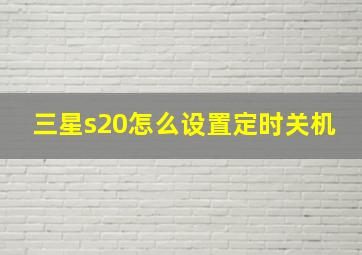 三星s20怎么设置定时关机